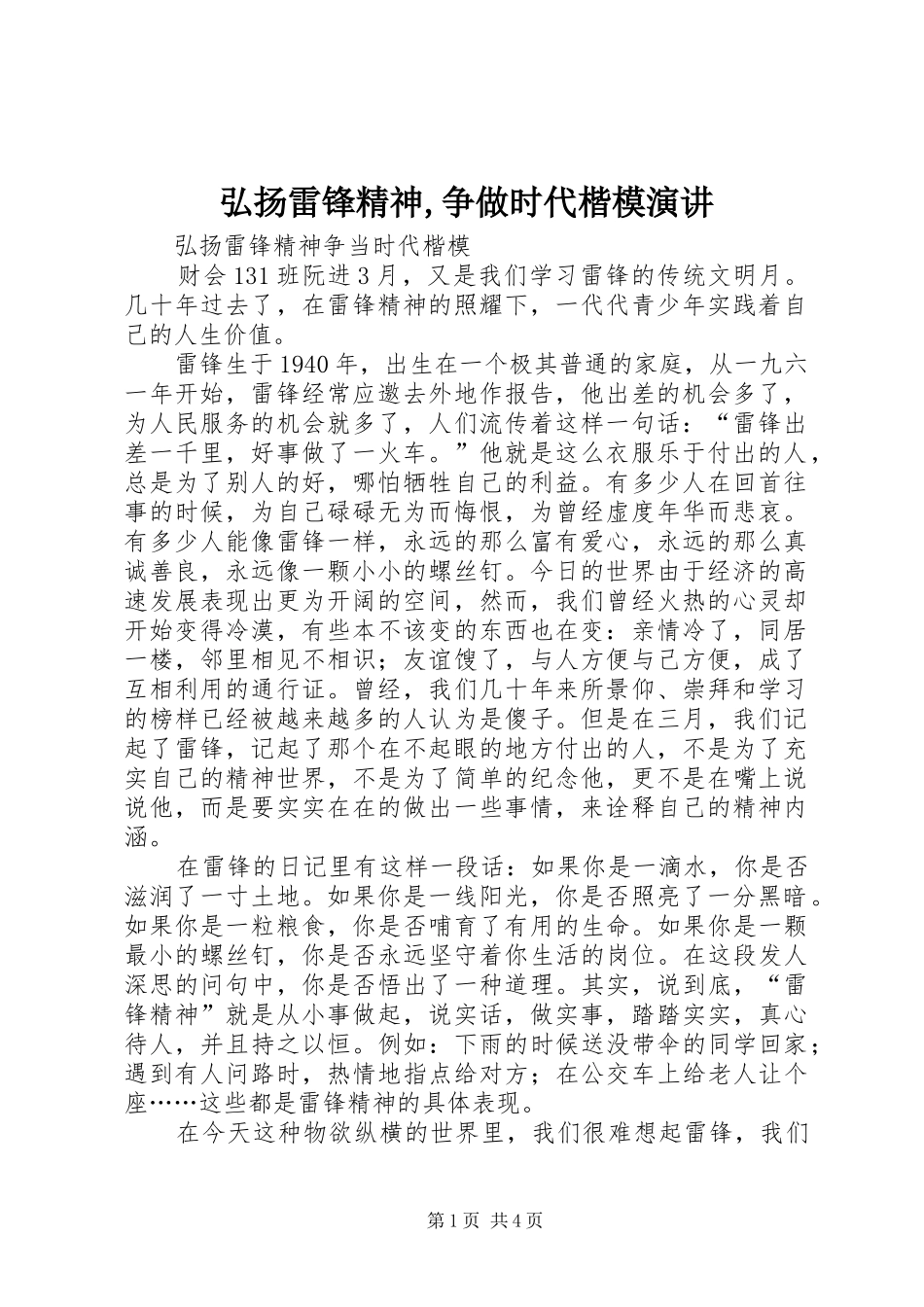 弘扬雷锋精神,争做时代楷模演讲

弘扬雷锋精神争当时代楷模

财会131班阮进3月，又是我们学习雷锋的传统文明月。几十年过去了，在雷锋精神的照耀下，一代代青少年实践着自己的人生价值。

雷锋生于1940年，出生在一个极其普通的家庭，从一九六一年开始，雷锋经常应邀去外地作报告，他出差的机会多了，为人民服务的机会就多了，人们流传着这样一句话：“雷锋出差一千里，好事做了一火车。”他就是这么衣服乐于付出的人，总是为了别人的好，哪怕牺牲自己的利益。有多少人在回首往事的时候，为自己碌碌无为而悔恨，为曾经虚度年华而悲哀。有多少人能像雷锋一样，永远的那么富有爱心，永远的那么真诚善良，永远像一颗小小的螺丝钉。今日的世界由于经济的高速发展表现出更为开阔的空间，然而，我们曾经火热的心灵却开始变得冷漠，有些本不该变的东西也在变：亲情冷了，同居一楼，邻里相见不相识；友谊馊了，与人方便与己方便，成了互相利用的通行证。曾经，我们几十年来所景仰、崇拜和学习的榜样已经被越来越多的人认为是傻子。但是在三月，我们记起了雷锋，记起了那个在不起眼的地方付出的人，不是为了充实自己的精神世界，不是为了简单的纪念他，更不是在嘴上说说他，而是要实实在在的做出一些事情，来诠释自己的精神内涵。

在雷锋的日记里有这样一段话：如果你是一滴水，你是否滋润了一寸土地。如果你是一线阳光，你是否照亮了一分黑暗。如果你是一粒粮食，你是否哺育了有用的生命。如果你是一颗最小的螺丝钉，你是否永远坚守着你生活的岗位。在这段发人深思的问句中，你是否悟出了一种道理。其实，说到底，“雷锋精神”就是从小事做起，说实话，做实事，踏踏实实，真心待人，并且持之以恒。例如：下雨的时候送没带伞的同学回家；遇到有人问路时，热情地指点给对方；在公交车上给老人让个座……这些都是雷锋精神的具体表现。

在今天这种物欲纵横的世界里，我们很难想起雷锋，我们

第1页 共4页